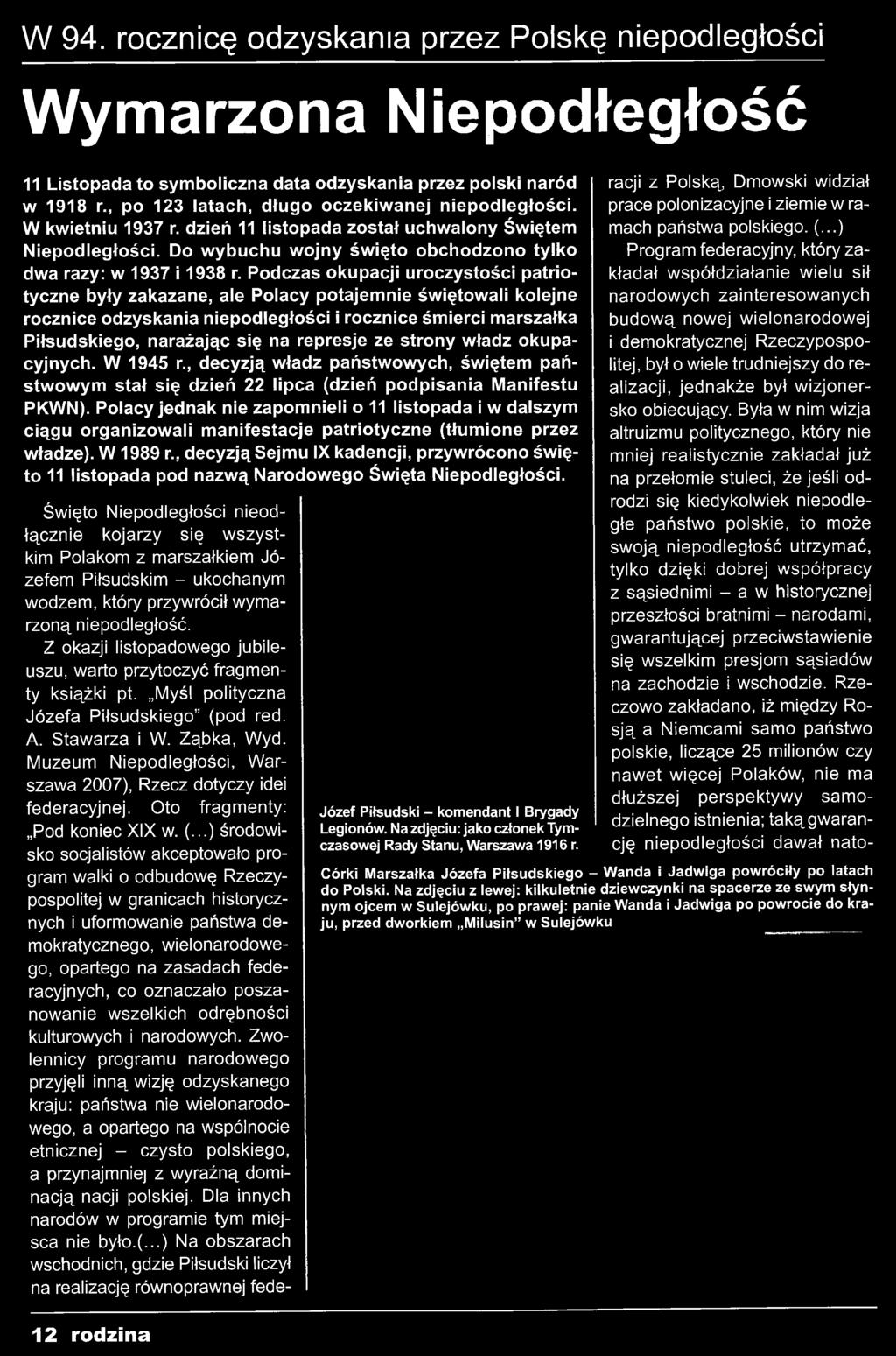 W 94. rocznicę odzyskania przez Polskę niepodległości

Wymarzona Niepodległość

11 Listopada to symboliczna data odzyskania przez polski naród w 1918 r., po 123 latach, długo oczekiwanej niepodległości. W kwietniu 1937 r. dzień 11 listopada został uchwalony Świętem Niepodległości. Do wybuchu wojny święto obchodzono tylko dwa razy: w 1937 i 1938 r. Podczas okupacji uroczystości patriotyczne były zakazane, ale Polacy potajemnie świętowali kolejne rocznice odzyskania niepodległości i rocznice śmierci marszałka Piłsudskiego, narażając się na represje ze strony władz okupacyjnych. W 1945 r., decyzją władz państwowych, świętem państwowym stał się dzień 22 lipca (dzień podpisania Manifestu PKWN). Polacy jednak nie zapomnieli o 11 listopada i w dalszym ciągu organizowali manifestacje patriotyczne (tłumione przez władze). W 1989 r., decyzją Sejmu IX kadencji, przywrócono święto 11 listopada pod nazwą Narodowego Święta Niepodległości.

Święto Niepodległości nieodłącznie kojarzy się wszystkim Polakom z marszałkiem Józefem Piłsudskim – ukochanym wodzem, który przywrócił wymarzoną niepodległość.

Z okazji listopadowego jubileuszu, warto przytoczyć fragmenty książki pt. „Myśl polityczna Józefa Piłsudskiego" (pod red. A. Stawarza i W. Ząbka, Wyd. Muzeum Niepodległości, Warszawa 2007), Rzecz dotyczy idei federacyjnej. Oto fragmenty: „Pod koniec XIX w. (...) środowisko socjalistów akceptowało program walki o odbudowę Rzeczypospolitej w granicach historycznych i uformowanie państwa demokratycznego, wielonarodowego, opartego na zasadach federacyjnych, co oznaczało poszanowanie wszelkich odrębności kulturowych i narodowych. Zwolennicy programu narodowego przyjęli inną wizję odzyskanego kraju: państwa nie wielonarodowego, a opartego na wspólnocie etnicznej – czysto polskiego, a przynajmniej z wyraźną dominacją nacji polskiej. Dla innych narodów w programie tym miejsca nie było.(...) Na obszarach wschodnich, gdzie Piłsudski liczył na realizację równoprawnej federacji z Polską, Dmowski widział prace polonizacyjne i ziemie w ramach państwa polskiego. (...)

Program federacyjny, który zakładał współdziałanie wielu sił narodowych zainteresowanych budową nowej wielonarodowej i demokratycznej Rzeczypospolitej, był o wiele trudniejszy do realizacji, jednakże był wizjonersko obiecujący. Była w nim wizja altruizmu politycznego, który nie mniej realistycznie zakładał już na przełomie stuleci, że jeśli odrodzi się kiedykolwiek niepodległe państwo polskie, to może swoją niepodległość utrzymać, tylko dzięki dobrej współpracy z sąsiednimi – a w historycznej przeszłości bratnimi – narodami, gwarantującej przeciwstawienie się wszelkim presjom sąsiadów na zachodzie i wschodzie. Rzeczowo zakładano, iż między Rosją a Niemcami samo państwo polskie, liczące 25 milionów czy nawet więcej Polaków, nie ma dłuższej perspektywy samodzielnego istnienia; taką gwarancję niepodległości dawał nato-

Józef Piłsudski – komendant I Brygady Legionów. Na zdjęciu: jako członek Tymczasowej Rady Stanu, Warszawa 1916 r.

Córki Marszałka Józefa Piłsudskiego – Wanda i Jadwiga powróciły po latach do Polski. Na zdjęciu z lewej: kilkuletnie dziewczynki na spacerze ze swym słynnym ojcem w Sulejówku, po prawej: panie Wanda i Jadwiga po powrocie do kraju, przed dworkiem „Milusin" w Sulejówku

12 rodzina